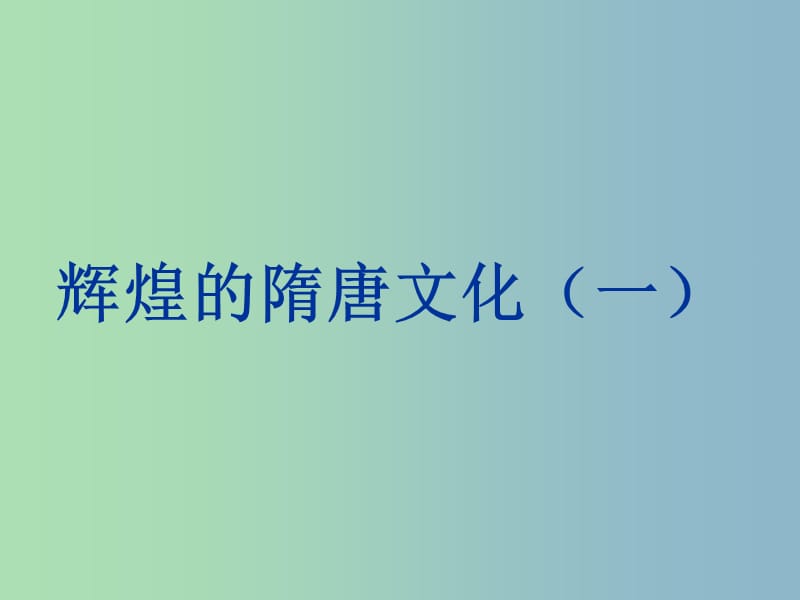 辉煌的隋唐文化（一）